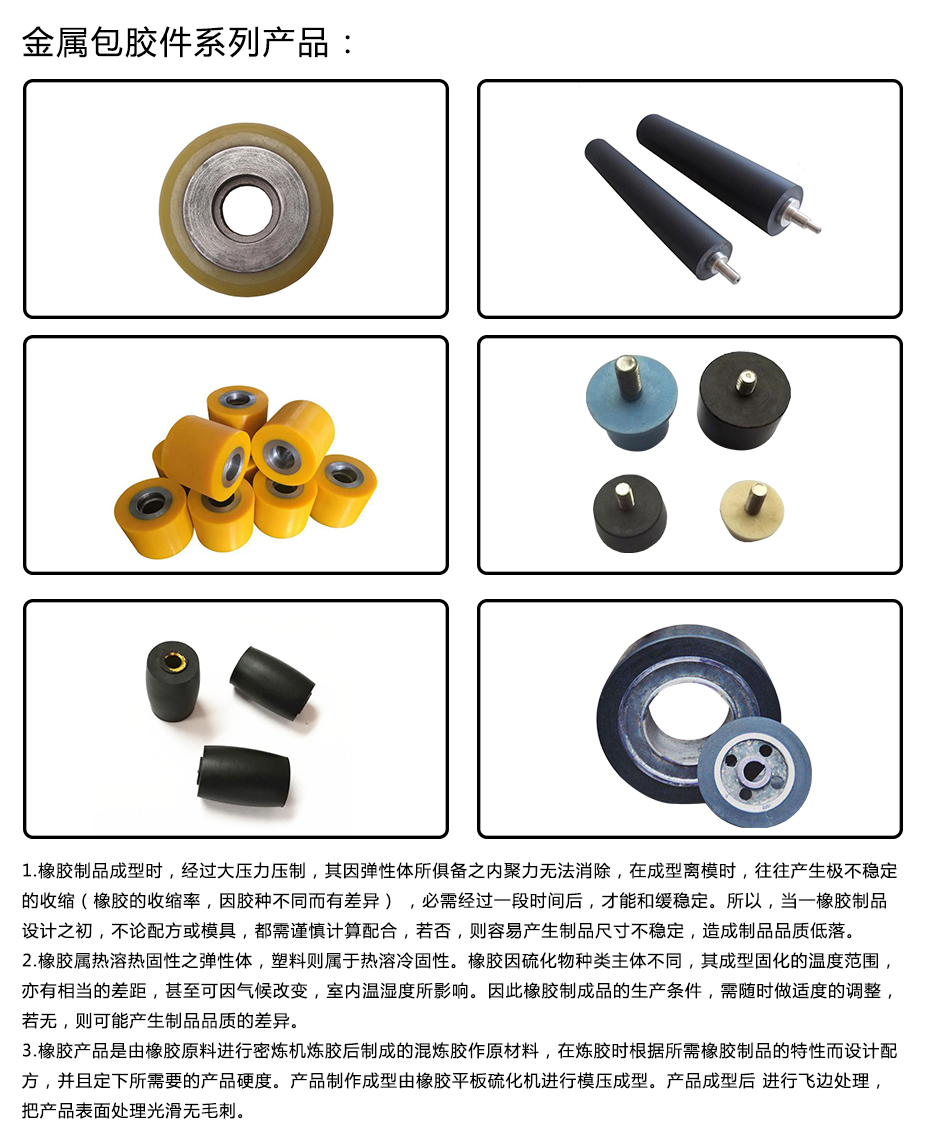 金属包胶件系列产品：

1.橡胶制品成型时，经过大压力压制，其因弹性体所俱备之内聚力无法消除，在成型离模时，往往产生极不稳定的收缩（橡胶的收缩率，因胶种不同而有差异），必需经过一段时间后，才能和缓稳定。所以，当一橡胶制品设计之初，不论配方或模具，都需谨慎计算配合，若否，则容易产生制品尺寸不稳定，造成制品品质低落。

2.橡胶属热溶热固性之弹性体，塑料则属于热溶冷固性。橡胶因硫化物种类主体不同，其成型固化的温度范围，亦有相当的差距，甚至可因气候改变，室内温湿度所影响。因此橡胶制成品的生产条件，需随时做适度的调整，若无，则可能产生制品品质的差异。

3.橡胶产品是由橡胶原料进行密炼机炼胶后制成的混炼胶作原材料，在炼胶时根据所需橡胶制品的特性而设计配方，并且定下所需要的产品硬度。产品制作成型由橡胶平板硫化机进行模压成型。产品成型后 进行飞边处理，把产品表面处理光滑无毛刺。